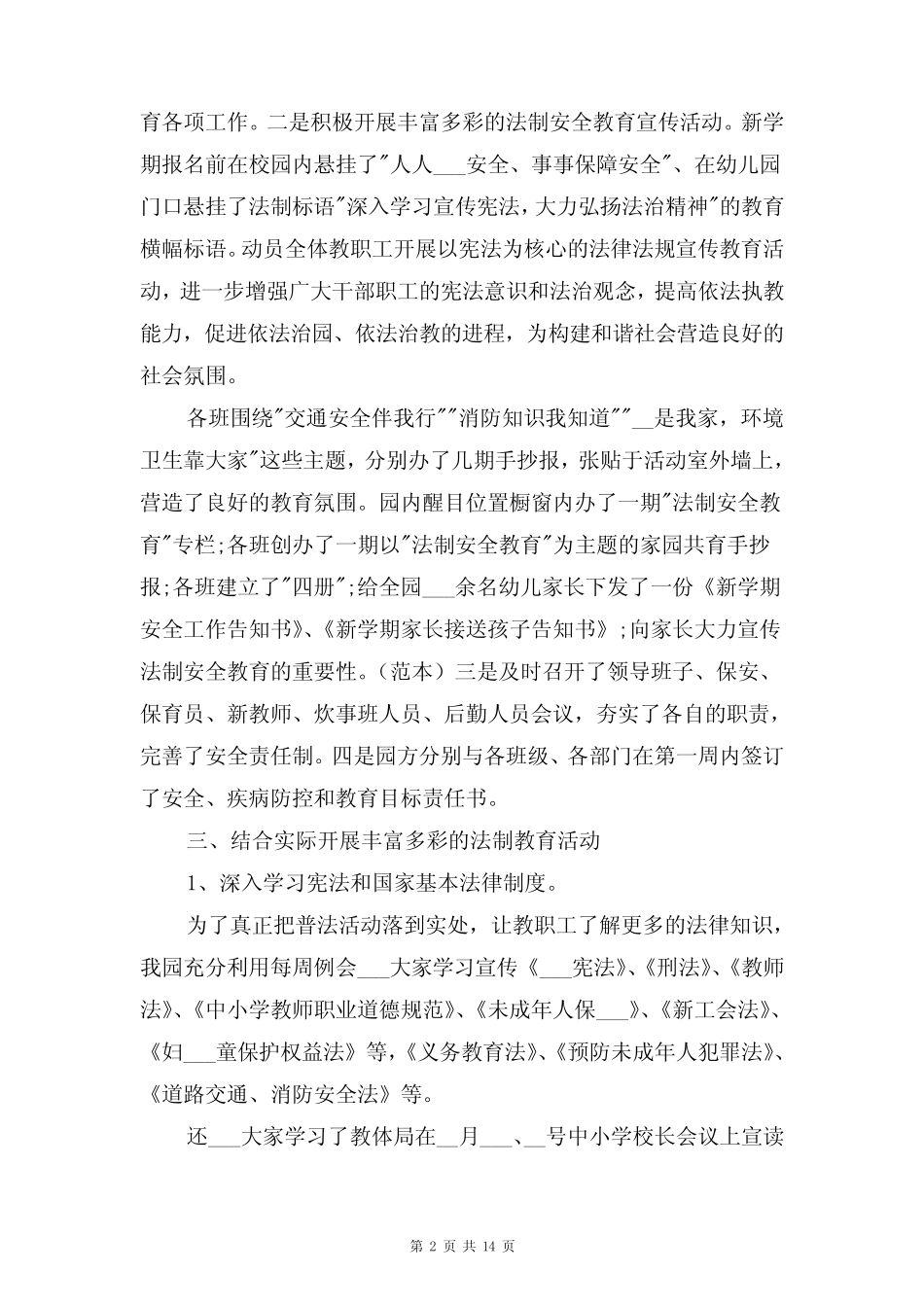 育各项工作。二是积极开展丰富多彩的法制安全教育宣传活动。新学期报名前在校园内悬挂了"人人___安全、事事保障安全"、在幼儿园门口悬挂了法制标语"深入学习宣传宪法，大力弘扬法治精神"的教育横幅标语。动员全体教职工开展以宪法为核心的法律法规宣传教育活动，进一步增强广大干部职工的宪法意识和法治观念，提高依法执教能力，促进依法治园、依法治教的进程，为构建和谐社会营造良好的社会氛围。

各班围绕"交通安全伴我行""消防知识我知道""__是我家，环境卫生靠大家"这些主题，分别办了几期手抄报，张贴于活动室外墙上，营造了良好的教育氛围。园内醒目位置橱窗内办了一期"法制安全教育"专栏;各班创办了一期以"法制安全教育"为主题的家园共育手抄报;各班建立了"四册";给全园___余名幼儿家长下发了一份《新学期安全工作告知书》、《新学期家长接送孩子告知书》;向家长大力宣传法制安全教育的重要性。(范本)三是及时召开了领导班子、保安、保育员、新教师、炊事班人员、后勤人员会议，夯实了各自的职责，完善了安全责任制。四是园方分别与各班级、各部门在第一周内签订了安全、疾病防控和教育目标责任书。

三、结合实际开展丰富多彩的法制教育活动

1、深入学习宪法和国家基本法律制度。

为了真正把普法活动落到实处，让教职工了解更多的法律知识，我园充分利用每周例会___大家学习宣传《___宪法》、《刑法》、《教师法》、《中小学教师职业道德规范》、《未成年人保___》、《新工会法》、《妇___童保护权益法》等，《义务教育法》、《预防未成年人犯罪法》、《道路交通、消防安全法》等。

还___大家学习了教体局在__月___、__号中小学校长会议上宣读

第 2 页 共 14 页